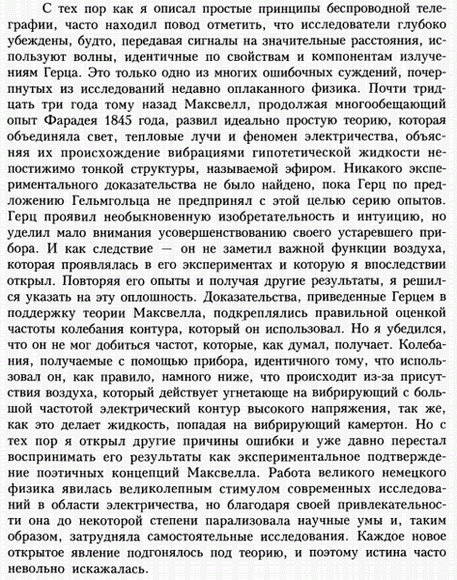 С тех пор как я описал простые принципы беспроводной телеграфии, часто находил повод отметить, что исследователи глубоко убеждены, будто, передавая сигналы на значительные расстояния, используют волны, идентичные по свойствам и компонентам излучениям Герца. Это только одно из многих ошибочных суждений, почерпнутых из исследований недавно оплаканного физика. Почти тридцать три года тому назад Максвелл, продолжая многообещающий опыт Фарадея 1845 года, развил идеально простую теорию, которая объединяла свет, тепловые лучи и феномен электричества, объясняя их происхождение вибрациями гипотетической жидкости непостижимо тонкой структуры, называемой эфиром. Никакого экспериментального доказательства не было найдено, пока Герц по предложению Гельмгольца не предпринял с этой целью серию опытов. Герц проявил необыкновенную изобретательность и интуицию, но уделил мало внимания усовершенствованию своего устаревшего прибора. И как следствие — он не заметил важной функции воздуха, которая проявлялась в его экспериментах и которую я впоследствии открыл. Повторяя его опыты и получая другие результаты, я решился указать на эту оплошность. Доказательства, приведенные Герцем в поддержку теории Максвелла, подкреплялись правильной оценкой частоты колебания контура, который он использовал. Но я убедился, что он не мог добиться частот, которые, как думал, получает. Колебания, получаемые с помощью прибора, идентичного тому, что использовал он, как правило, намного ниже, что происходит из-за присутствия воздуха, который действует угнетающе на вибрирующий с большой частотой электрический контур высокого напряжения, так же, как это делает жидкость, попадая на вибрирующий камертон. Но с тех пор я открыл другие причины ошибки и уже давно перестал воспринимать его результаты как экспериментальное подтверждение поэтичных концепций Максвелла. Работа великого немецкого физика явилась великолепным стимулом современных исследований в области электричества, но благодаря своей привлекательности она до некоторой степени парализовала научные умы и, таким образом, затрудняла самостоятельные исследования. Каждое новое открытое явление подгонялось под теорию, и поэтому истина часто невольно искажалась.